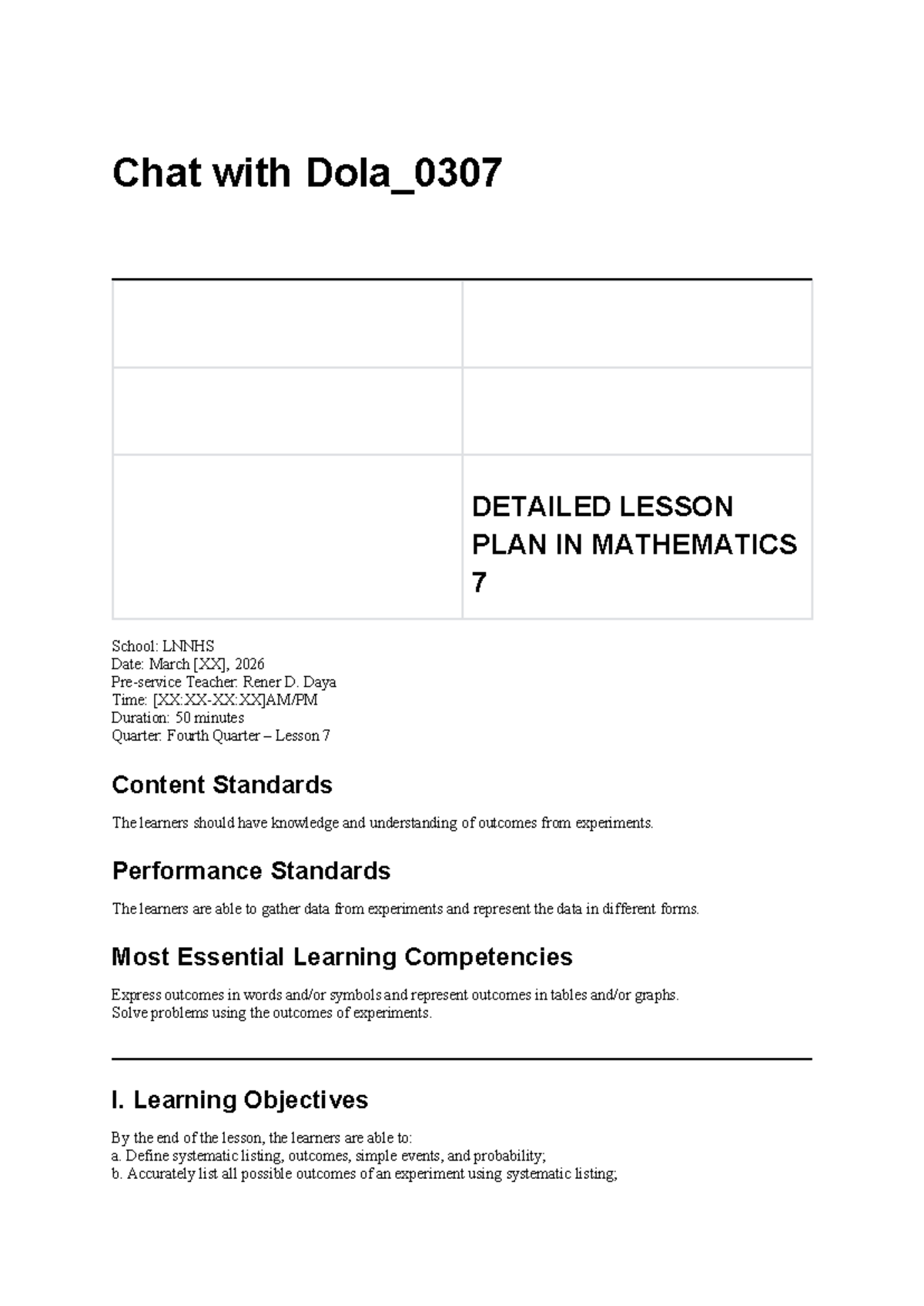 Chat with Dola_0307

| | |
|---|---|
| | |
| | |
| | DETAILED LESSON PLAN IN MATHEMATICS 7 |

School: LNNHS
Date: March [XX], 2026
Pre-service Teacher: Rener D. Daya
Time: [XX:XX-XX:XX]AM/PM
Duration: 50 minutes
Quarter: Fourth Quarter – Lesson 7

Content Standards

The learners should have knowledge and understanding of outcomes from experiments.

Performance Standards

The learners are able to gather data from experiments and represent the data in different forms.

Most Essential Learning Competencies

Express outcomes in words and/or symbols and represent outcomes in tables and/or graphs.
Solve problems using the outcomes of experiments.

I. Learning Objectives

By the end of the lesson, the learners are able to:
a. Define systematic listing, outcomes, simple events, and probability;
b. Accurately list all possible outcomes of an experiment using systematic listing;